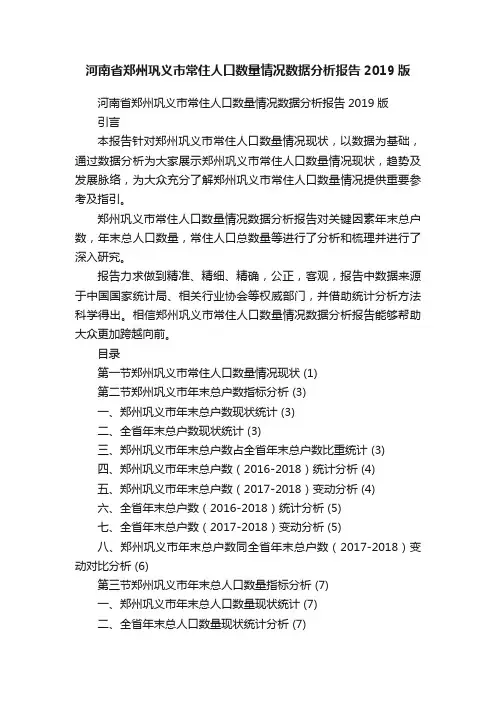 河南省郑州巩义市常住人口数量情况数据分析报告2019版

河南省郑州巩义市常住人口数量情况数据分析报告2019版

引言

本报告针对郑州巩义市常住人口数量情况现状，以数据为基础，通过数据分析为大家展示郑州巩义市常住人口数量情况现状，趋势及发展脉络，为大众充分了解郑州巩义市常住人口数量情况提供重要参考及指引。

郑州巩义市常住人口数量情况数据分析报告对关键因素年末总户数，年末总人口数量，常住人口总数量等进行了分析和梳理并进行了深入研究。

报告力求做到精准、精细、精确，公正，客观，报告中数据来源于中国国家统计局、相关行业协会等权威部门，并借助统计分析方法科学得出。相信郑州巩义市常住人口数量情况数据分析报告能够帮助大众更加跨越向前。

目录

第一节郑州巩义市常住人口数量情况现状 (1)

第二节郑州巩义市年末总户数指标分析 (3)

一、郑州巩义市年末总户数现状统计 (3)

二、全省年末总户数现状统计 (3)

三、郑州巩义市年末总户数占全省年末总户数比重统计 (3)

四、郑州巩义市年末总户数（2016-2018）统计分析 (4)

五、郑州巩义市年末总户数（2017-2018）变动分析 (4)

六、全省年末总户数（2016-2018）统计分析 (5)

七、全省年末总户数（2017-2018）变动分析 (5)

八、郑州巩义市年末总户数同全省年末总户数（2017-2018）变动对比分析 (6)

第三节郑州巩义市年末总人口数量指标分析 (7)

一、郑州巩义市年末总人口数量现状统计 (7)

二、全省年末总人口数量现状统计分析 (7)